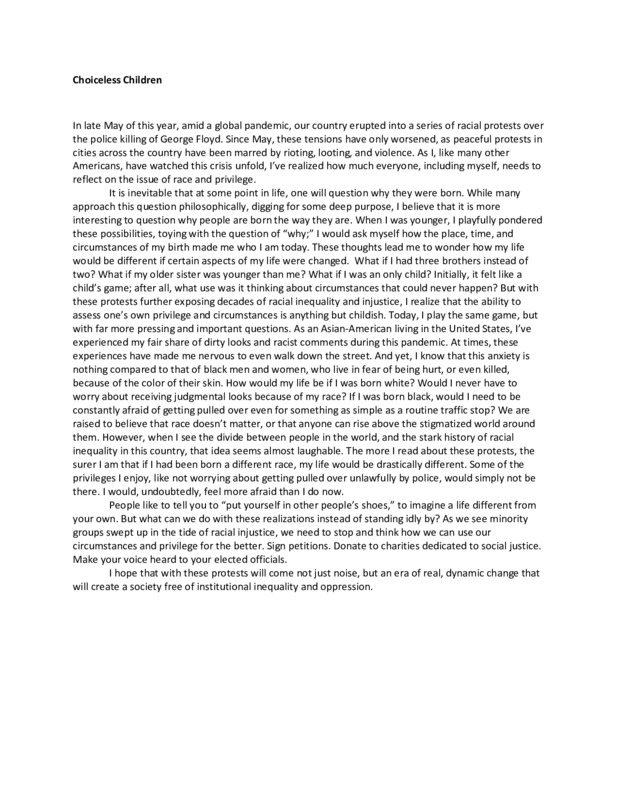 Choiceless Children

In late May of this year, amid a global pandemic, our country erupted into a series of racial protests over the police killing of George Floyd. Since May, these tensions have only worsened, as peaceful protests in cities across the country have been marred by rioting, looting, and violence. As I, like many other Americans, have watched this crisis unfold, I've realized how much everyone, including myself, needs to reflect on the issue of race and privilege.

It is inevitable that at some point in life, one will question why they were born. While many approach this question philosophically, digging for some deep purpose, I believe that it is more interesting to question why people are born the way they are. When I was younger, I playfully pondered these possibilities, toying with the question of "why;" I would ask myself how the place, time, and circumstances of my birth made me who I am today. These thoughts lead me to wonder how my life would be different if certain aspects of my life were changed. What if I had three brothers instead of two? What if my older sister was younger than me? What if I was an only child? Initially, it felt like a child's game; after all, what use was it thinking about circumstances that could never happen? But with these protests further exposing decades of racial inequality and injustice, I realize that the ability to assess one's own privilege and circumstances is anything but childish. Today, I play the same game, but with far more pressing and important questions. As an Asian-American living in the United States, I've experienced my fair share of dirty looks and racist comments during this pandemic. At times, these experiences have made me nervous to even walk down the street. And yet, I know that this anxiety is nothing compared to that of black men and women, who live in fear of being hurt, or even killed, because of the color of their skin. How would my life be if I was born white? Would I never have to worry about receiving judgmental looks because of my race? If I was born black, would I need to be constantly afraid of getting pulled over even for something as simple as a routine traffic stop? We are raised to believe that race doesn't matter, or that anyone can rise above the stigmatized world around them. However, when I see the divide between people in the world, and the stark history of racial inequality in this country, that idea seems almost laughable. The more I read about these protests, the surer I am that if I had been born a different race, my life would be drastically different. Some of the privileges I enjoy, like not worrying about getting pulled over unlawfully by police, would simply not be there. I would, undoubtedly, feel more afraid than I do now.

People like to tell you to "put yourself in other people's shoes," to imagine a life different from your own. But what can we do with these realizations instead of standing idly by? As we see minority groups swept up in the tide of racial injustice, we need to stop and think how we can use our circumstances and privilege for the better. Sign petitions. Donate to charities dedicated to social justice. Make your voice heard to your elected officials.

I hope that with these protests will come not just noise, but an era of real, dynamic change that will create a society free of institutional inequality and oppression.